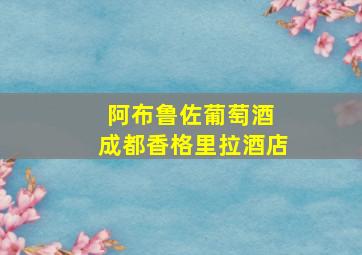 阿布鲁佐葡萄酒
成都香格里拉酒店